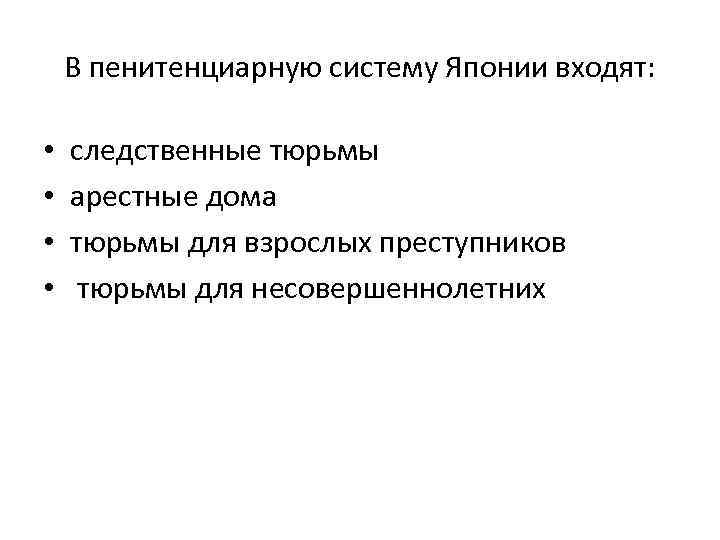 В пенитенциарную систему Японии входят:

• следственные тюрьмы
• арестные дома
• тюрьмы для взрослых преступников
• тюрьмы для несовершеннолетних